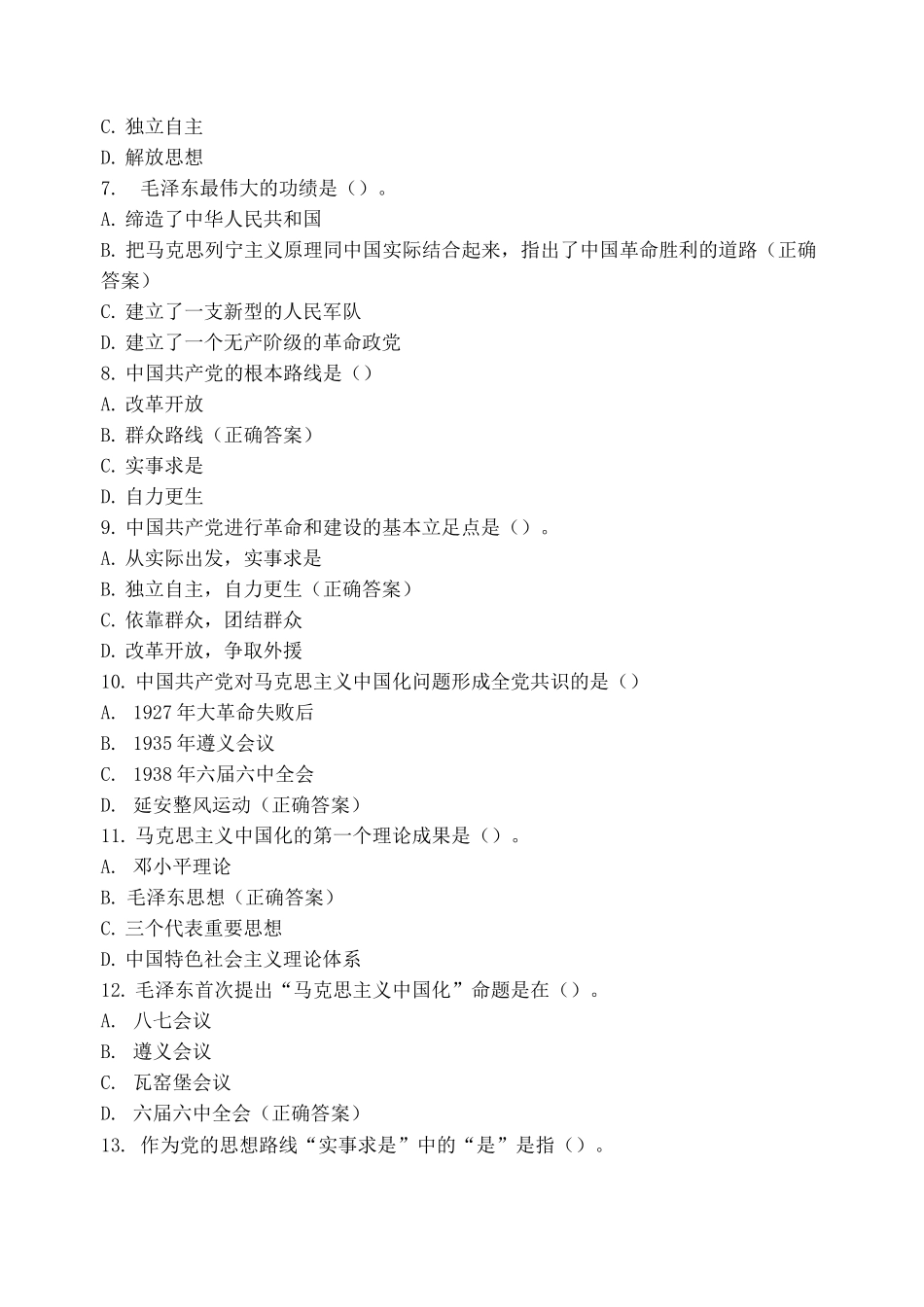 C. 独立自主
D. 解放思想
7. 毛泽东最伟大的功绩是（）。
A. 缔造了中华人民共和国
B. 把马克思列宁主义原理同中国实际结合起来，指出了中国革命胜利的道路（正确答案）
C. 建立了一支新型的人民军队
D. 建立了一个无产阶级的革命政党
8. 中国共产党的根本路线是（）
A. 改革开放
B. 群众路线（正确答案）
C. 实事求是
D. 自力更生
9. 中国共产党进行革命和建设的基本立足点是（）。
A. 从实际出发，实事求是
B. 独立自主，自力更生（正确答案）
C. 依靠群众，团结群众
D. 改革开放，争取外援
10. 中国共产党对马克思主义中国化问题形成全党共识的是（）
A. 1927年大革命失败后
B. 1935年遵义会议
C. 1938年六届六中全会
D. 延安整风运动（正确答案）
11. 马克思主义中国化的第一个理论成果是（）。
A. 邓小平理论
B. 毛泽东思想（正确答案）
C. 三个代表重要思想
D. 中国特色社会主义理论体系
12. 毛泽东首次提出“马克思主义中国化”命题是在（）。
A. 八七会议
B. 遵义会议
C. 瓦窑堡会议
D. 六届六中全会（正确答案）
13. 作为党的思想路线“实事求是”中的“是”是指（）。